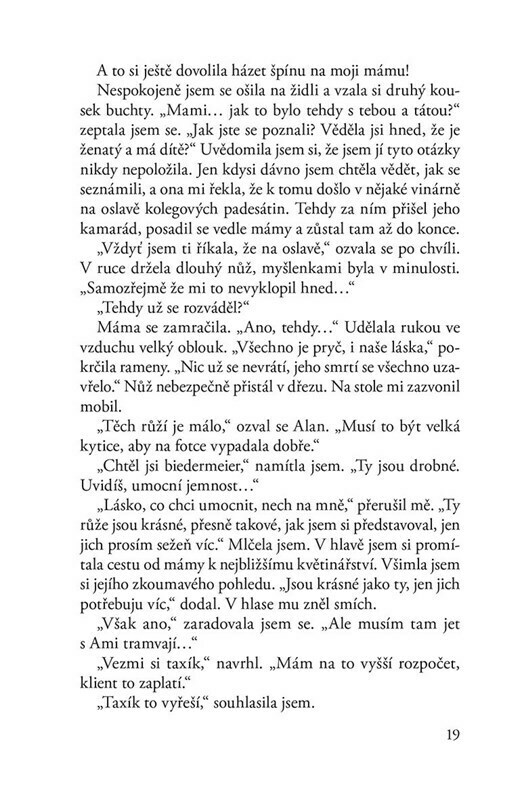 A to si ještě dovolila házet špínu na moji mámu!

Nespokojeně jsem se ošila na židli a vzala si druhý kousek buchty. „Mami… jak to bylo tehdy s tebou a tátou?“ zeptala jsem se. „Jak jste se poznali? Věděla jsi hned, že je ženatý a má dítě?“ Uvědomila jsem si, že jsem jí tyto otázky nikdy nepoložila. Jen kdysi dávno jsem chtěla vědět, jak se seznámili, a ona mi řekla, že k tomu došlo v nějaké vinárně na oslavě kolegových padesátin. Tehdy za ním přišel jeho kamarád, posadil se vedle mámy a zůstal tam až do konce.

„Vždyť jsem ti říkala, že na oslavě,“ ozvala se po chvíli. V ruce držela dlouhý nůž, myšlenkami byla v minulosti. „Samozřejmě že mi to nevyklopil hned…“

„Tehdy už se rozváděl?“

Máma se zamračila. „Ano, tehdy…“ Udělala rukou ve vzduchu velký oblouk. „Všechno je pryč, i naše láska,“ pokrčila rameny. „Nic už se nevrátí, jeho smrtí se všechno uzavřelo.“ Nůž nebezpečně přistál v dřezu. Na stole mi zazvonil mobil.

„Těch růží je málo,“ ozval se Alan. „Musí to být velká kytice, aby na fotce vypadala dobře.“

„Chtěl jsi biedermeier,“ namítla jsem. „Ty jsou drobné. Uvidíš, umocní jemnost…“

„Lásko, co chci umocnit, nech na mně,“ přerušil mě. „Ty růže jsou krásné, přesně takové, jak jsem si představoval, jen jich prosím sežeň víc.“ Mlčela jsem. V hlavě jsem si promítala cestu od mámy k nejbližšímu květinářství. Všimla jsem si jejího zkoumavého pohledu. „Jsou krásné jako ty, jen jich potřebuju víc,“ dodal. V hlase mu zněl smích.

„Však ano,“ zaradovala jsem se. „Ale musím tam jet s Ami tramvají…“

„Vezmi si taxík,“ navrhl. „Mám na to vyšší rozpočet, klient to zaplatí.“

„Taxík to vyřeší,“ souhlasila jsem.

19